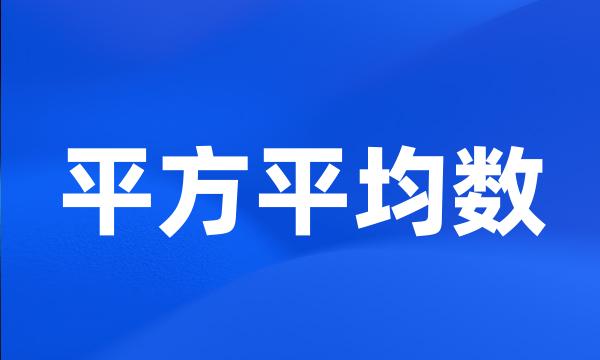 平方平均数